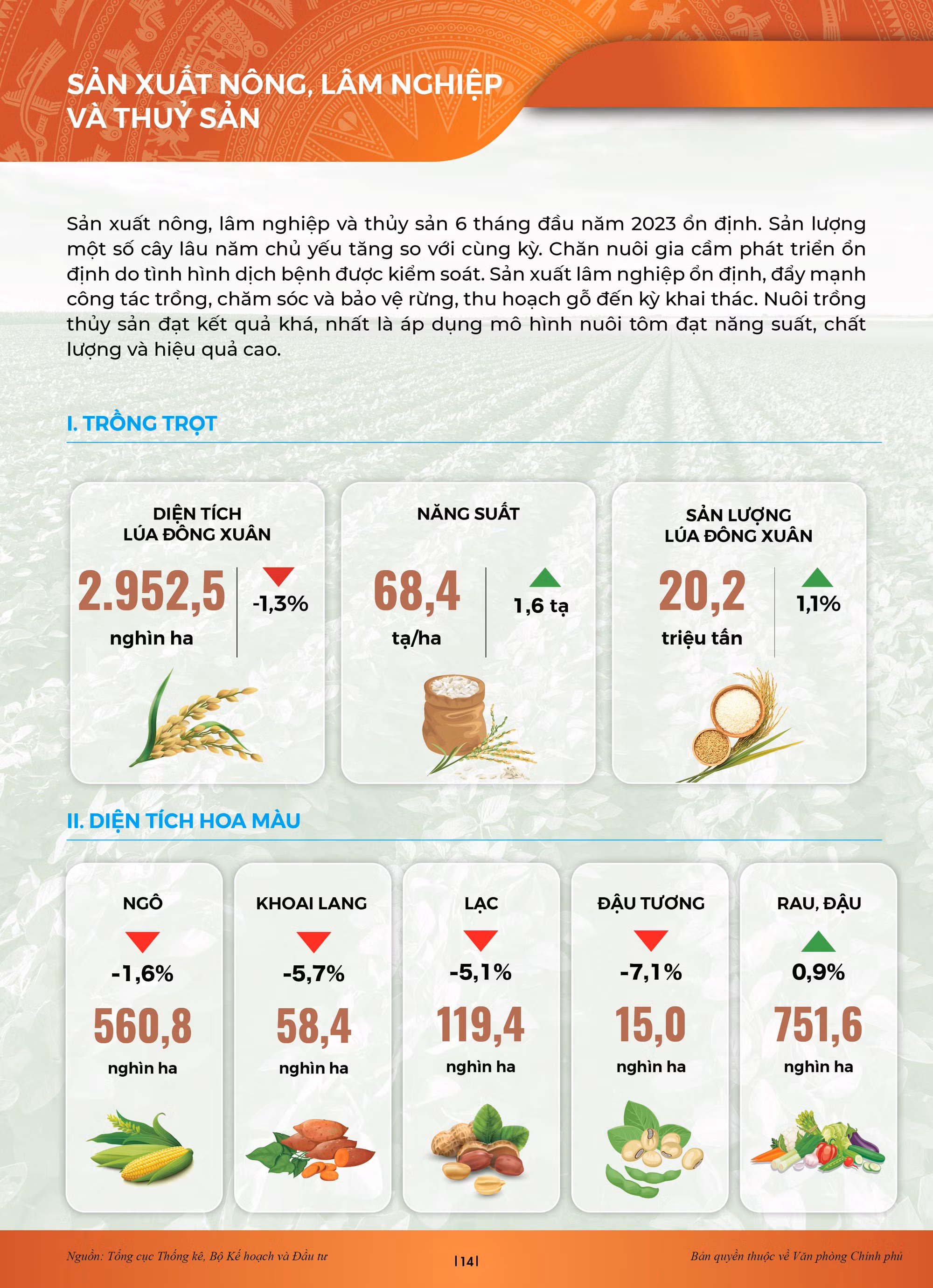 SẢN XUẤT NÔNG, LÂM NGHIỆP
VÀ THUỶ SẢN

Sản xuất nông, lâm nghiệp và thủy sản 6 tháng đầu năm 2023 ổn định. Sản lượng một số cây lâu năm chủ yếu tăng so với cùng kỳ. Chăn nuôi gia cầm phát triển ổn định do tình hình dịch bệnh được kiểm soát. Sản xuất lâm nghiệp ổn định, đẩy mạnh công tác trồng, chăm sóc và bảo vệ rừng, thu hoạch gỗ đến kỳ khai thác. Nuôi trồng thủy sản đạt kết quả khá, nhất là áp dụng mô hình nuôi tôm đạt năng suất, chất lượng và hiệu quả cao.

I. TRỒNG TRỌT

DIỆN TÍCH
LÚA ĐÔNG XUÂN
2.952,5
nghìn ha
-1,3%

NĂNG SUẤT
68,4
tạ/ha
1,6 tạ

SẢN LƯỢNG
LÚA ĐÔNG XUÂN
20,2
triệu tấn
1,1%

II. DIỆN TÍCH HOA MÀU

NGÔ
-1,6%
560,8
nghìn ha

KHOAI LANG
-5,7%
58,4
nghìn ha

LẠC
-5,1%
119,4
nghìn ha

ĐẬU TƯƠNG
-7,1%
15,0
nghìn ha

RAU, ĐẬU
0,9%
751,6
nghìn ha

Nguồn: Tổng cục Thống kê, Bộ Kế hoạch và Đầu tư
|14|
Bản quyền thuộc về Văn phòng Chính phủ